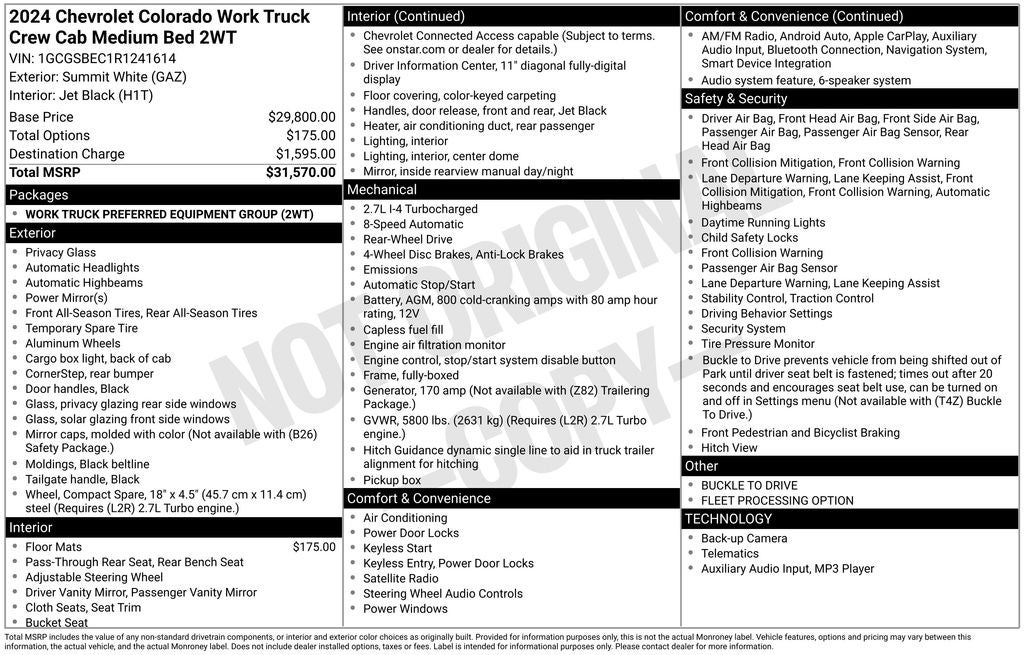 2024 Chevrolet Colorado Work Truck Crew Cab Medium Bed 2WT
VIN: 1GCGSBEC1R1241614
Exterior: Summit White (GAZ)
Interior: Jet Black (H1T)

| Base Price | $29,800.00 |
|---|---|
| Total Options | $175.00 |
| Destination Charge | $1,595.00 |
| Total MSRP | $31,570.00 |

Packages
- WORK TRUCK PREFERRED EQUIPMENT GROUP (2WT)

Exterior
- Privacy Glass
- Automatic Headlights
- Automatic Highbeams
- Power Mirror(s)
- Front All-Season Tires, Rear All-Season Tires
- Temporary Spare Tire
- Aluminum Wheels
- Cargo box light, back of cab
- CornerStep, rear bumper
- Door handles, Black
- Glass, privacy glazing rear side windows
- Glass, solar glazing front side windows
- Mirror caps, molded with color (Not available with (B26) Safety Package.)
- Moldings, Black beltline
- Tailgate handle, Black
- Wheel, Compact Spare, 18" x 4.5" (45.7 cm x 11.4 cm) steel (Requires (L2R) 2.7L Turbo engine.)

Interior
- Floor Mats $175.00
- Pass-Through Rear Seat, Rear Bench Seat
- Adjustable Steering Wheel
- Driver Vanity Mirror, Passenger Vanity Mirror
- Cloth Seats, Seat Trim
- Bucket Seat

Interior (Continued)
- Chevrolet Connected Access capable (Subject to terms. See onstar.com or dealer for details.)
- Driver Information Center, 11" diagonal fully-digital display
- Floor covering, color-keyed carpeting
- Handles, door release, front and rear, Jet Black
- Heater, air conditioning duct, rear passenger
- Lighting, interior
- Lighting, interior, center dome
- Mirror, inside rearview manual day/night

Mechanical
- 2.7L I-4 Turbocharged
- 8-Speed Automatic
- Rear-Wheel Drive
- 4-Wheel Disc Brakes, Anti-Lock Brakes
- Emissions
- Automatic Stop/Start
- Battery, AGM, 800 cold-cranking amps with 80 amp hour rating, 12V
- Capless fuel fill
- Engine air filtration monitor
- Engine control, stop/start system disable button
- Frame, fully-boxed
- Generator, 170 amp (Not available with (Z82) Trailering Package.)
- GVWR, 5800 lbs. (2631 kg) (Requires (L2R) 2.7L Turbo engine.)
- Hitch Guidance dynamic single line to aid in truck trailer alignment for hitching
- Pickup box

Comfort & Convenience
- Air Conditioning
- Power Door Locks
- Keyless Start
- Keyless Entry, Power Door Locks
- Satellite Radio
- Steering Wheel Audio Controls
- Power Windows

Comfort & Convenience (Continued)
- AM/FM Radio, Android Auto, Apple CarPlay, Auxiliary Audio Input, Bluetooth Connection, Navigation System, Smart Device Integration
- Audio system feature, 6-speaker system

Safety & Security
- Driver Air Bag, Front Head Air Bag, Front Side Air Bag, Passenger Air Bag, Passenger Air Bag Sensor, Rear Head Air Bag
- Front Collision Mitigation, Front Collision Warning
- Lane Departure Warning, Lane Keeping Assist, Front Collision Mitigation, Front Collision Warning, Automatic Highbeams
- Daytime Running Lights
- Child Safety Locks
- Front Collision Warning
- Passenger Air Bag Sensor
- Lane Departure Warning, Lane Keeping Assist
- Stability Control, Traction Control
- Driving Behavior Settings
- Security System
- Tire Pressure Monitor
- Buckle to Drive prevents vehicle from being shifted out of Park until driver seat belt is fastened; times out after 20 seconds and encourages seat belt use, can be turned on and off in Settings menu (Not available with (T4Z) Buckle To Drive.)
- Front Pedestrian and Bicyclist Braking
- Hitch View

Other
- BUCKLE TO DRIVE
- FLEET PROCESSING OPTION

TECHNOLOGY
- Back-up Camera
- Telematics
- Auxiliary Audio Input, MP3 Player

NOT ORIGINAL - COPY -

Total MSRP includes the value of any non-standard drivetrain components, or interior and exterior color choices as originally built. Provided for information purposes only, this is not the actual Monroney label. Vehicle features, options and pricing may vary between this information, the actual vehicle, and the actual Monroney label. Does not include dealer installed options, taxes or fees. Label is intended for informational purposes only. Please contact dealer for more information.